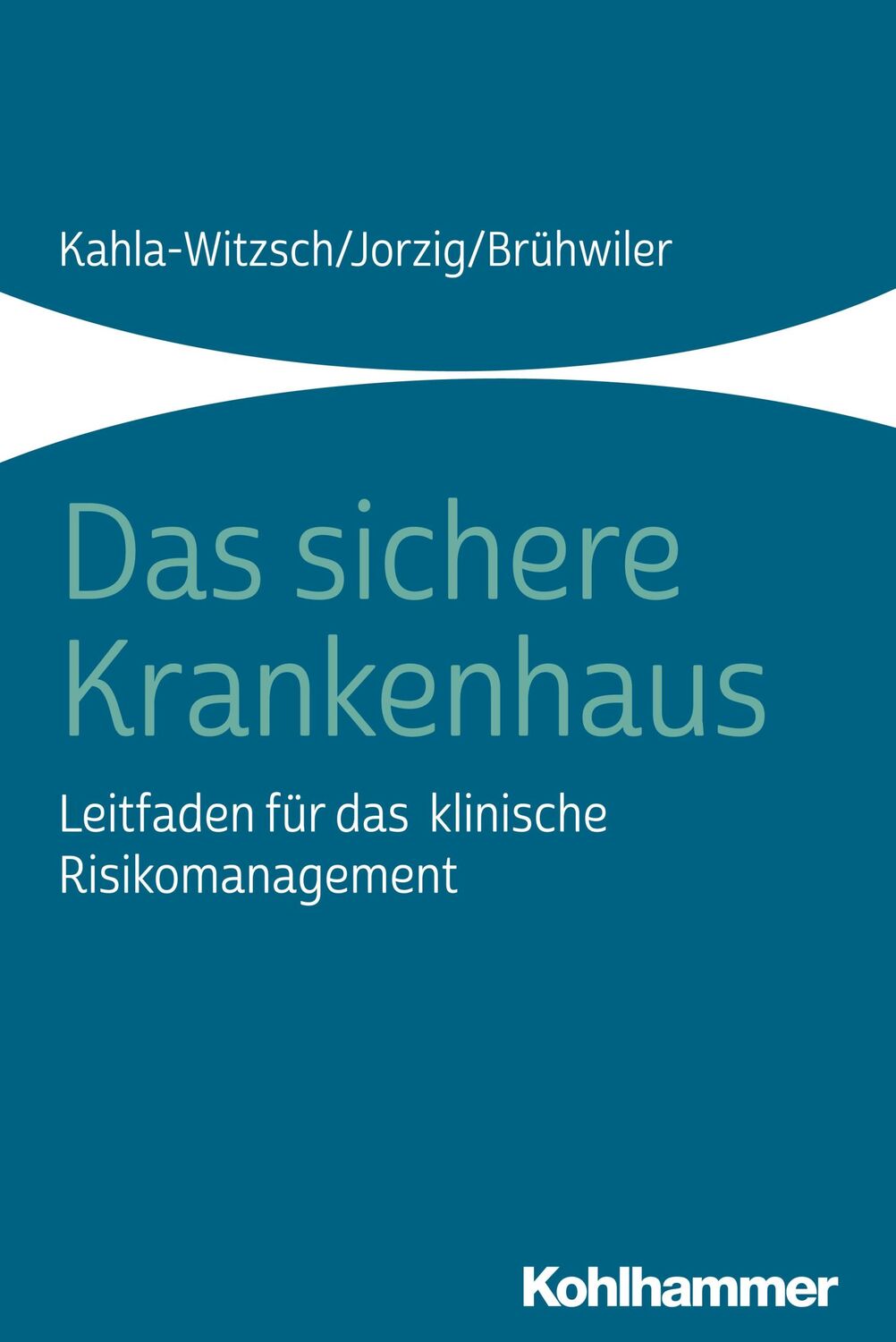 Kahla-Witzsch/Jorzig/Brühwiler

Das sichere Krankenhaus

Leitfaden für das klinische Risikomanagement

Kohlhammer